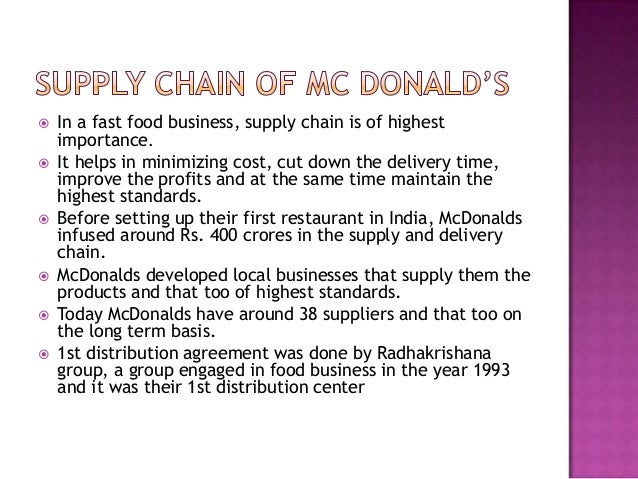 SUPPLY CHAIN OF MC DONALD'S

• In a fast food business, supply chain is of highest importance.
• It helps in minimizing cost, cut down the delivery time, improve the profits and at the same time maintain the highest standards.
• Before setting up their first restaurant in India, McDonalds infused around Rs. 400 crores in the supply and delivery chain.
• McDonalds developed local businesses that supply them the products and that too of highest standards.
• Today McDonalds have around 38 suppliers and that too on the long term basis.
• 1st distribution agreement was done by Radhakrishana group, a group engaged in food business in the year 1993 and it was their 1st distribution center